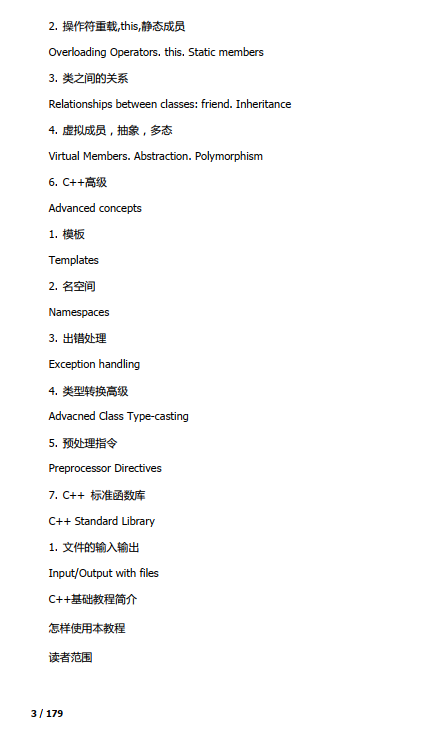 2. 操作符重载,this,静态成员

Overloading Operators. this. Static members

3. 类之间的关系

Relationships between classes: friend. Inheritance

4. 虚拟成员，抽象，多态

Virtual Members. Abstraction. Polymorphism

6. C++高级

Advanced concepts

1. 模板

Templates

2. 名空间

Namespaces

3. 出错处理

Exception handling

4. 类型转换高级

Advacned Class Type-casting

5. 预处理指令

Preprocessor Directives

7. C++ 标准函数库

C++ Standard Library

1. 文件的输入输出

Input/Output with files

C++基础教程简介

怎样使用本教程

读者范围

3 / 179